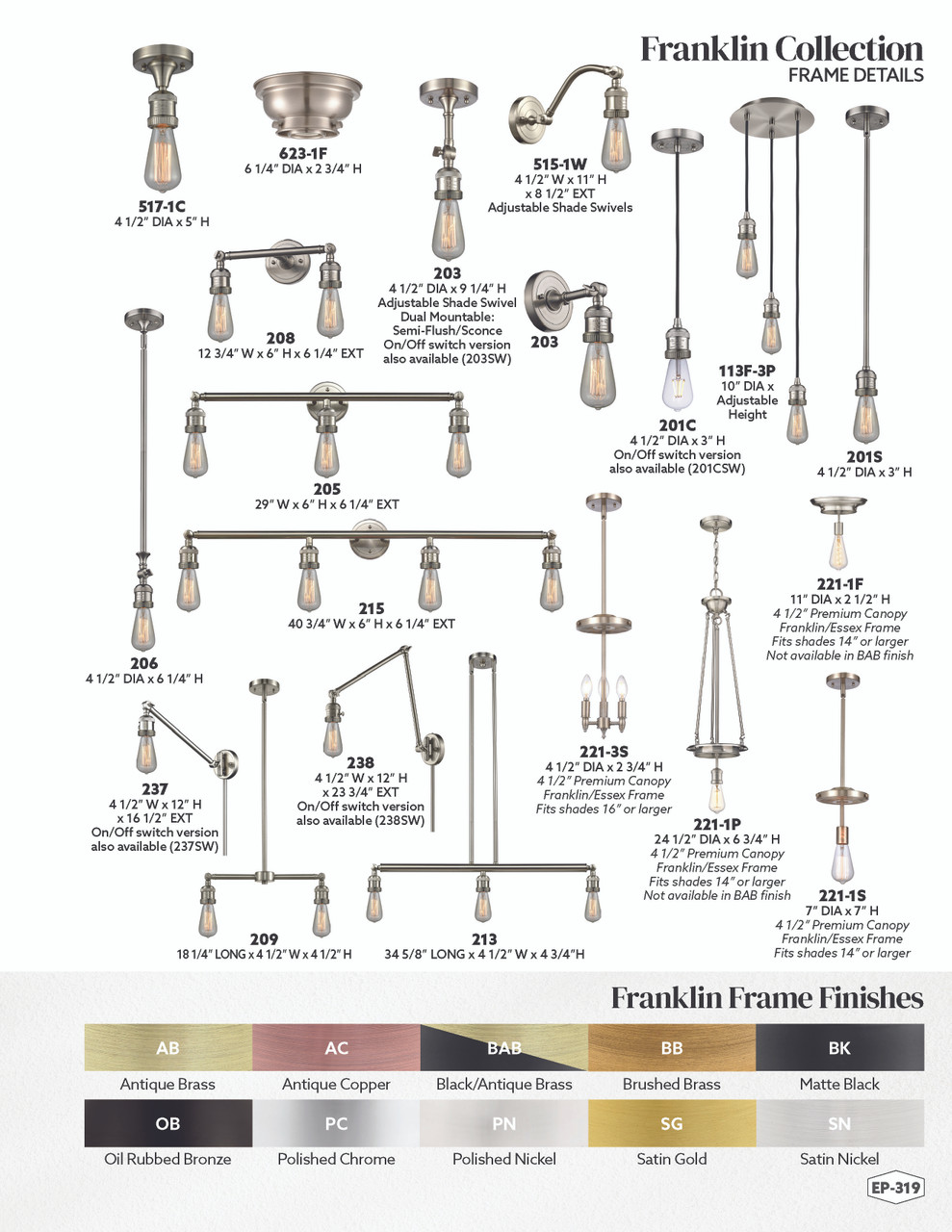 Franklin Collection
FRAME DETAILS

517-1C
4 1/2" DIA x 5" H

623-1F
6 1/4" DIA x 2 3/4" H

203
4 1/2" DIA x 9 1/4" H
Adjustable Shade Swivel
Dual Mountable:
Semi-Flush/Sconce
On/Off switch version
also available (203SW)

515-1W
4 1/2" W x 11" H
x 8 1/2" EXT
Adjustable Shade Swivels

203

208
12 3/4" W x 6" H x 6 1/4" EXT

201C
4 1/2" DIA x 3" H
On/Off switch version
also available (201CSW)

113F-3P
10" DIA x
Adjustable
Height

201S
4 1/2" DIA x 3" H

205
29" W x 6" H x 6 1/4" EXT

215
40 3/4" W x 6" H x 6 1/4" EXT

206
4 1/2" DIA x 6 1/4" H

221-1F
11" DIA x 2 1/2" H
4 1/2" Premium Canopy
Franklin/Essex Frame
Fits shades 14" or larger
Not available in BAB finish

237
4 1/2" W x 12" H
x 16 1/2" EXT
On/Off switch version
also available (237SW)

238
4 1/2" W x 12" H
x 23 3/4" EXT
On/Off switch version
also available (238SW)

221-3S
4 1/2" DIA x 2 3/4" H
4 1/2" Premium Canopy
Franklin/Essex Frame
Fits shades 16" or larger

221-1P
24 1/2" DIA x 6 3/4" H
4 1/2" Premium Canopy
Franklin/Essex Frame
Fits shades 14" or larger
Not available in BAB finish

221-1S
7" DIA x 7" H
4 1/2" Premium Canopy
Franklin/Essex Frame
Fits shades 14" or larger

209
18 1/4" LONG x 4 1/2" W x 4 1/2" H

213
34 5/8" LONG x 4 1/2" W x 4 3/4"H

Franklin Frame Finishes

| AB | AC | BAB | BB | BK |
|---|---|---|---|---|
| Antique Brass | Antique Copper | Black/Antique Brass | Brushed Brass | Matte Black |
| OB | PC | PN | SG | SN |
| Oil Rubbed Bronze | Polished Chrome | Polished Nickel | Satin Gold | Satin Nickel |

EP-319